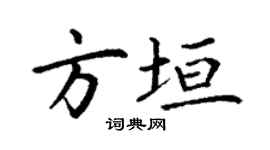 方垣

词典网